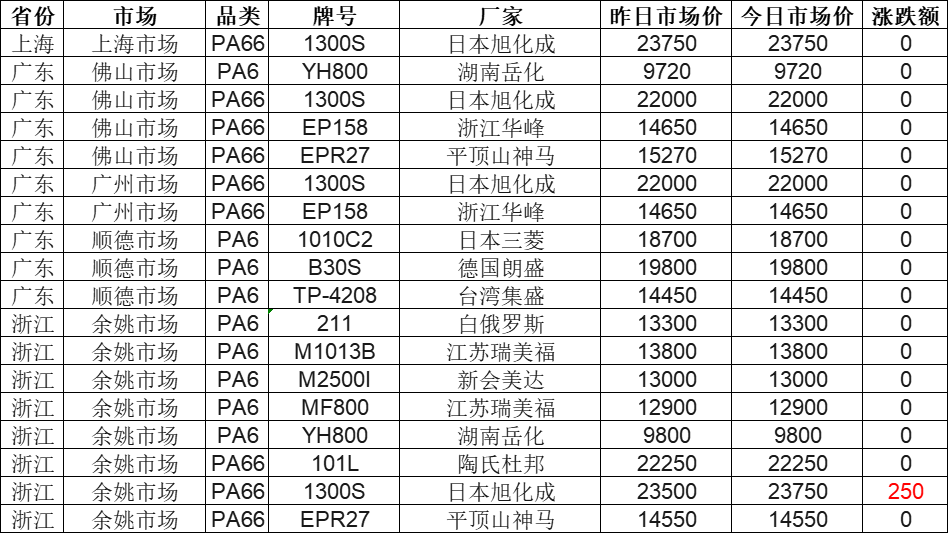 | 省份 | 市场 | 品类 | 牌号 | 厂家 | 昨日市场价 | 今日市场价 | 涨跌额 |
|---|---|---|---|---|---|---|---|
| 上海 | 上海市场 | PA66 | 1300S | 日本旭化成 | 23750 | 23750 | 0 |
| 广东 | 佛山市场 | PA6 | YH800 | 湖南岳化 | 9720 | 9720 | 0 |
| 广东 | 佛山市场 | PA66 | 1300S | 日本旭化成 | 22000 | 22000 | 0 |
| 广东 | 佛山市场 | PA66 | EP158 | 浙江华峰 | 14650 | 14650 | 0 |
| 广东 | 佛山市场 | PA66 | EPR27 | 平顶山神马 | 15270 | 15270 | 0 |
| 广东 | 广州市场 | PA66 | 1300S | 日本旭化成 | 22000 | 22000 | 0 |
| 广东 | 广州市场 | PA66 | EP158 | 浙江华峰 | 14650 | 14650 | 0 |
| 广东 | 顺德市场 | PA6 | 1010C2 | 日本三菱 | 18700 | 18700 | 0 |
| 广东 | 顺德市场 | PA6 | B30S | 德国朗盛 | 19800 | 19800 | 0 |
| 广东 | 顺德市场 | PA6 | TP-4208 | 台湾集盛 | 14450 | 14450 | 0 |
| 浙江 | 余姚市场 | PA6 | 211 | 白俄罗斯 | 13300 | 13300 | 0 |
| 浙江 | 余姚市场 | PA6 | M1013B | 江苏瑞美福 | 13800 | 13800 | 0 |
| 浙江 | 余姚市场 | PA6 | M2500I | 新会美达 | 13000 | 13000 | 0 |
| 浙江 | 余姚市场 | PA6 | MF800 | 江苏瑞美福 | 12900 | 12900 | 0 |
| 浙江 | 余姚市场 | PA6 | YH800 | 湖南岳化 | 9800 | 9800 | 0 |
| 浙江 | 余姚市场 | PA66 | 101L | 陶氏杜邦 | 22250 | 22250 | 0 |
| 浙江 | 余姚市场 | PA66 | 1300S | 日本旭化成 | 23500 | 23750 | 250 |
| 浙江 | 余姚市场 | PA66 | EPR27 | 平顶山神马 | 14550 | 14550 | 0 |